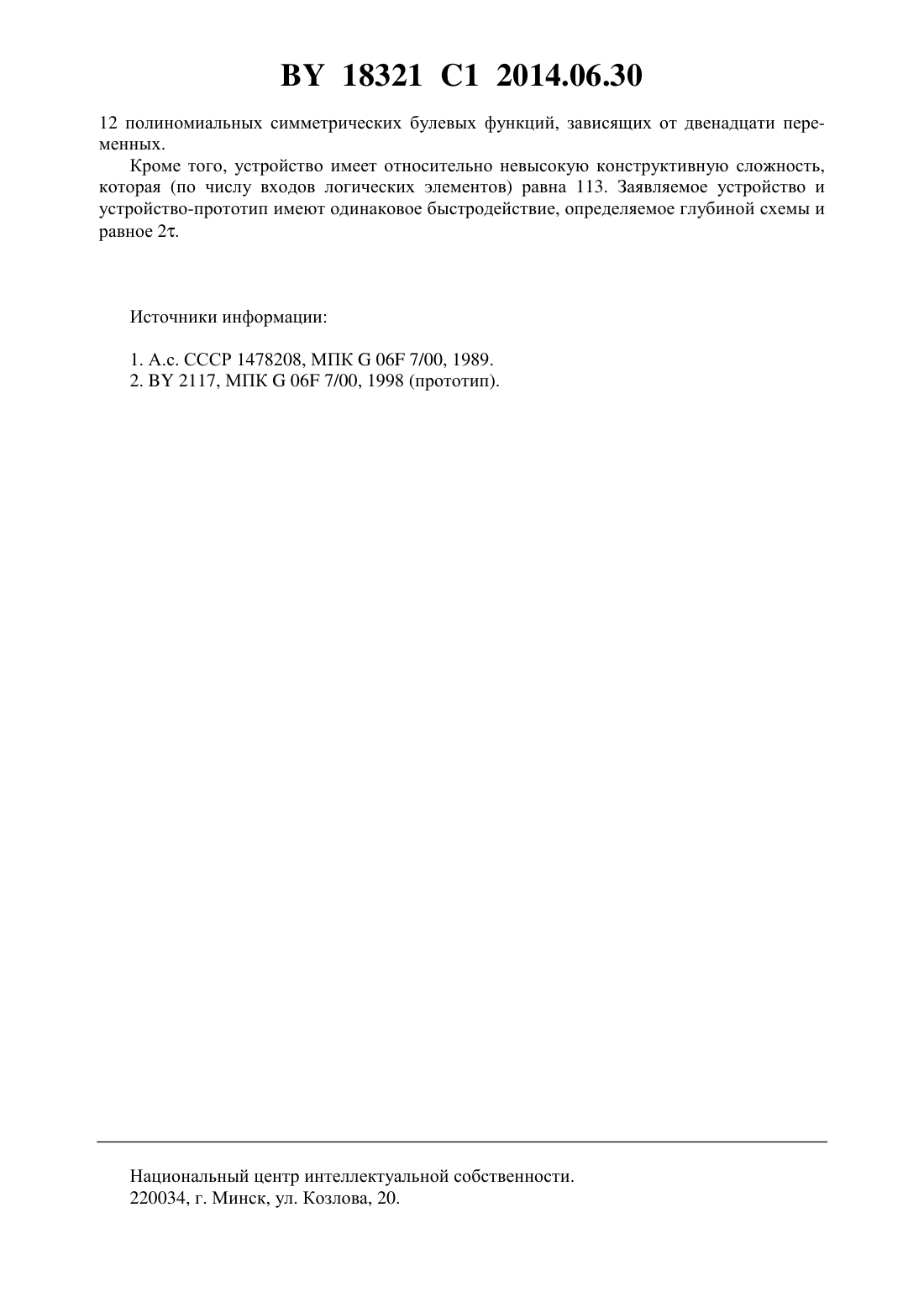 BY 18321 C1 2014.06.30

12 полиномиальных симметрических булевых функций, зависящих от двенадцати переменных.

Кроме того, устройство имеет относительно невысокую конструктивную сложность, которая (по числу входов логических элементов) равна 113. Заявляемое устройство и устройство-прототип имеют одинаковое быстродействие, определяемое глубиной схемы и равное $2\tau$.

Источники информации:

1. А.с. СССР 1478208, МПК G 06F 7/00, 1989.
2. BY 2117, МПК G 06F 7/00, 1998 (прототип).

Национальный центр интеллектуальной собственности.
220034, г. Минск, ул. Козлова, 20.